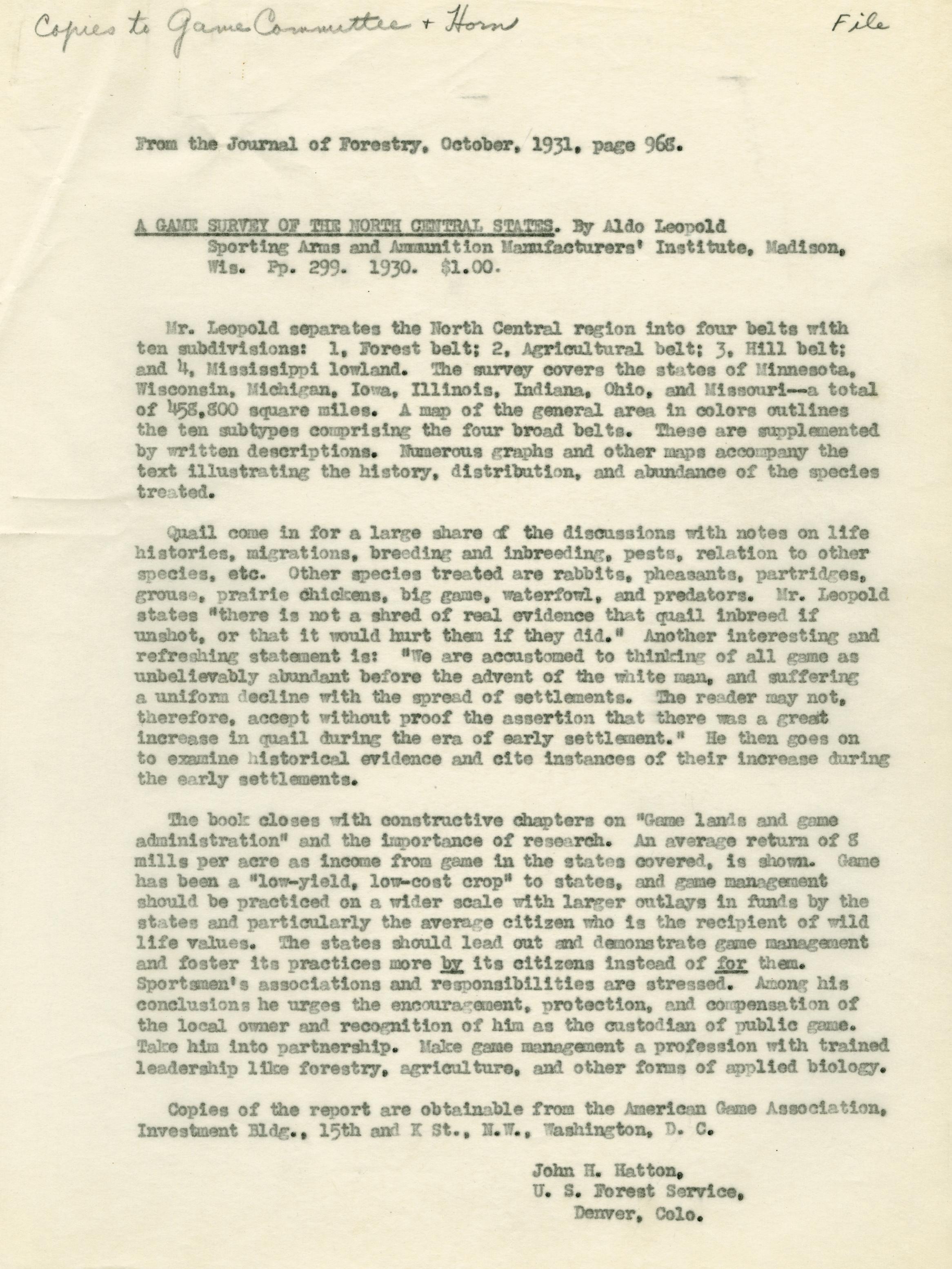 Copies to Game Committee + Horn

File

From the Journal of Forestry, October, 1931, page 968.

A GAME SURVEY OF THE NORTH CENTRAL STATES. By Aldo Leopold Sporting Arms and Ammunition Manufacturers' Institute, Madison, Wis. Pp. 299. 1930. $1.00.

Mr. Leopold separates the North Central region into four belts with ten subdivisions: 1, Forest belt; 2, Agricultural belt; 3, Hill belt; and 4, Mississippi lowland. The survey covers the states of Minnesota, Wisconsin, Michigan, Iowa, Illinois, Indiana, Ohio, and Missouri--a total of 458,800 square miles. A map of the general area in colors outlines the ten subtypes comprising the four broad belts. These are supplemented by written descriptions. Numerous graphs and other maps accompany the text illustrating the history, distribution, and abundance of the species treated.

Quail come in for a large share of the discussions with notes on life histories, migrations, breeding and inbreeding, pests, relation to other species, etc. Other species treated are rabbits, pheasants, partridges, grouse, prairie chickens, big game, waterfowl, and predators. Mr. Leopold states "there is not a shred of real evidence that quail inbreed if unshot, or that it would hurt them if they did." Another interesting and refreshing statement is: "We are accustomed to thinking of all game as unbelievably abundant before the advent of the white man, and suffering a uniform decline with the spread of settlements. The reader may not, therefore, accept without proof the assertion that there was a great increase in quail during the era of early settlement." He then goes on to examine historical evidence and cite instances of their increase during the early settlements.

The book closes with constructive chapters on "Game lands and game administration" and the importance of research. An average return of 8 mills per acre as income from game in the states covered, is shown. Game has been a "low-yield, low-cost crop" to states, and game management should be practiced on a wider scale with larger outlays in funds by the states and particularly the average citizen who is the recipient of wild life values. The states should lead out and demonstrate game management and foster its practices more by its citizens instead of for them. Sportsmen's associations and responsibilities are stressed. Among his conclusions he urges the encouragement, protection, and compensation of the local owner and recognition of him as the custodian of public game. Take him into partnership. Make game management a profession with trained leadership like forestry, agriculture, and other forms of applied biology.

Copies of the report are obtainable from the American Game Association, Investment Bldg., 15th and K St., N.W., Washington, D. C.

John H. Hatton,
U. S. Forest Service,
Denver, Colo.